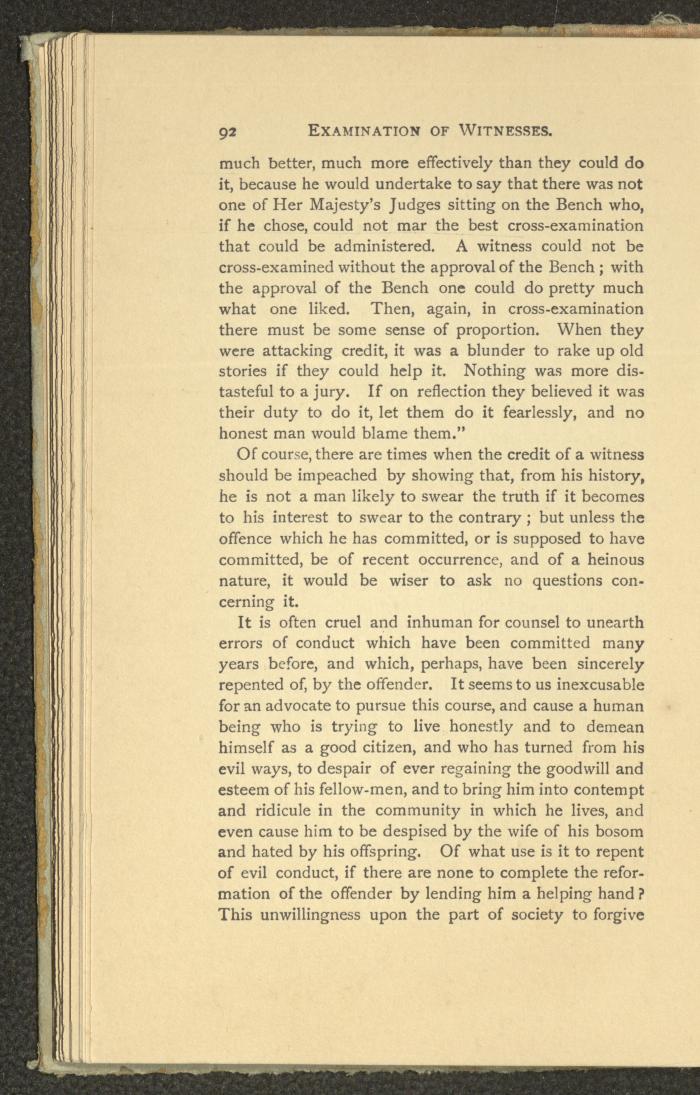 92 EXAMINATION OF WITNESSES.

much better, much more effectively than they could do it, because he would undertake to say that there was not one of Her Majesty's Judges sitting on the Bench who, if he chose, could not mar the best cross-examination that could be administered. A witness could not be cross-examined without the approval of the Bench; with the approval of the Bench one could do pretty much what one liked. Then, again, in cross-examination there must be some sense of proportion. When they were attacking credit, it was a blunder to rake up old stories if they could help it. Nothing was more distasteful to a jury. If on reflection they believed it was their duty to do it, let them do it fearlessly, and no honest man would blame them."

Of course, there are times when the credit of a witness should be impeached by showing that, from his history, he is not a man likely to swear the truth if it becomes to his interest to swear to the contrary; but unless the offence which he has committed, or is supposed to have committed, be of recent occurrence, and of a heinous nature, it would be wiser to ask no questions concerning it.

It is often cruel and inhuman for counsel to unearth errors of conduct which have been committed many years before, and which, perhaps, have been sincerely repented of, by the offender. It seems to us inexcusable for an advocate to pursue this course, and cause a human being who is trying to live honestly and to demean himself as a good citizen, and who has turned from his evil ways, to despair of ever regaining the goodwill and esteem of his fellow-men, and to bring him into contempt and ridicule in the community in which he lives, and even cause him to be despised by the wife of his bosom and hated by his offspring. Of what use is it to repent of evil conduct, if there are none to complete the reformation of the offender by lending him a helping hand? This unwillingness upon the part of society to forgive